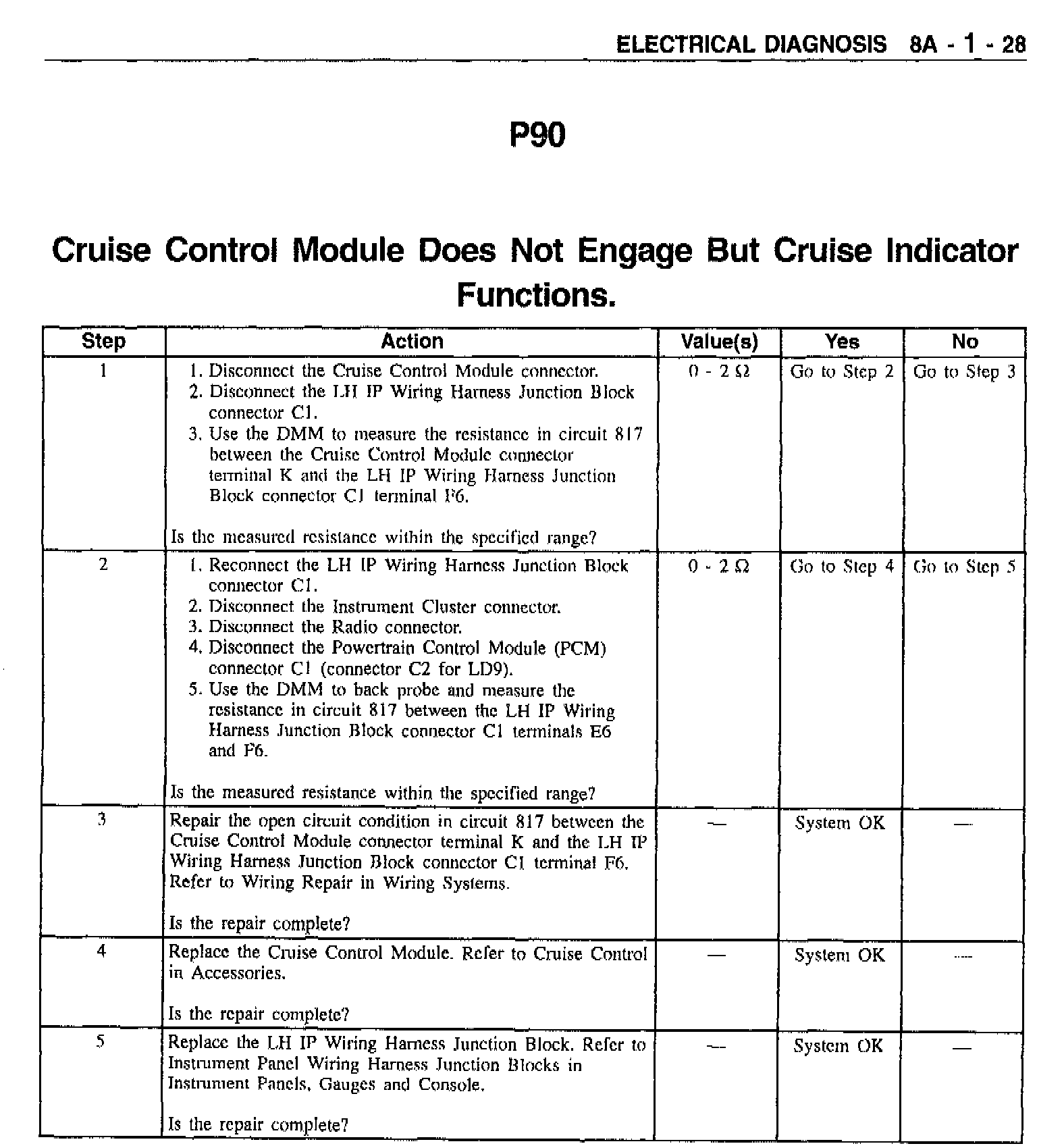 ELECTRICAL DIAGNOSIS 8A - 1 - 28

P90

Cruise Control Module Does Not Engage But Cruise Indicator Functions.

| Step | Action | Value(s) | Yes | No |
|---|---|---|---|---|
| 1 | 1. Disconnect the Cruise Control Module connector. 2. Disconnect the LH IP Wiring Harness Junction Block connector C1. 3. Use the DMM to measure the resistance in circuit 817 between the Cruise Control Module connector terminal K and the LH IP Wiring Harness Junction Block connector C1 terminal F6. Is the measured resistance within the specified range? | 0 - 2 Ω | Go to Step 2 | Go to Step 3 |
| 2 | 1. Reconnect the LH IP Wiring Harness Junction Block connector C1. 2. Disconnect the Instrument Cluster connector. 3. Disconnect the Radio connector. 4. Disconnect the Powertrain Control Module (PCM) connector C1 (connector C2 for LD9). 5. Use the DMM to back probe and measure the resistance in circuit 817 between the LH IP Wiring Harness Junction Block connector C1 terminals E6 and F6. Is the measured resistance within the specified range? | 0 - 2 Ω | Go to Step 4 | Go to Step 5 |
| 3 | Repair the open circuit condition in circuit 817 between the Cruise Control Module connector terminal K and the LH IP Wiring Harness Junction Block connector C1 terminal F6. Refer to Wiring Repair in Wiring Systems. Is the repair complete? | — | System OK | — |
| 4 | Replace the Cruise Control Module. Refer to Cruise Control in Accessories. Is the repair complete? | — | System OK | — |
| 5 | Replace the LH IP Wiring Harness Junction Block. Refer to Instrument Panel Wiring Harness Junction Blocks in Instrument Panels, Gauges and Console. Is the repair complete? | — | System OK | — |